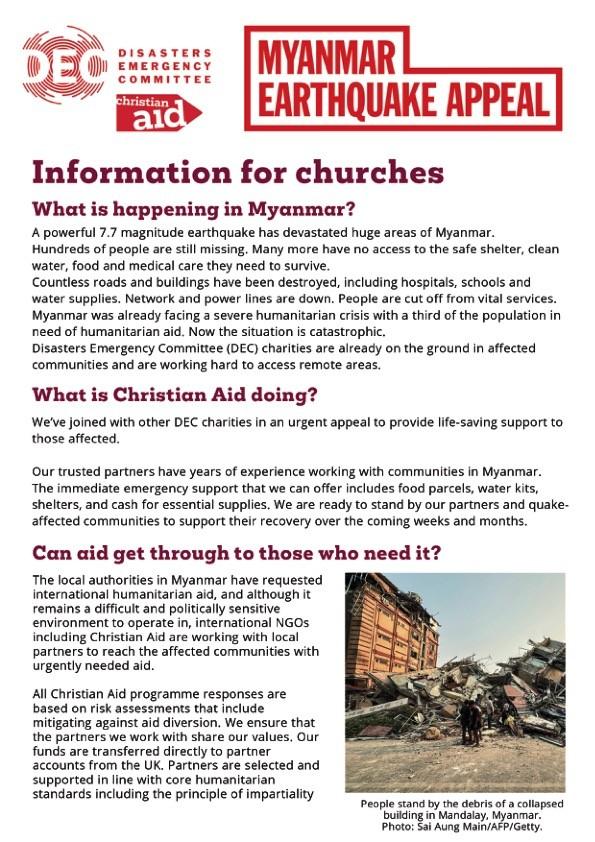 DEC DISASTERS EMERGENCY COMMITTEE

christian aid

MYANMAR EARTHQUAKE APPEAL

Information for churches

What is happening in Myanmar?

A powerful 7.7 magnitude earthquake has devastated huge areas of Myanmar. Hundreds of people are still missing. Many more have no access to the safe shelter, clean water, food and medical care they need to survive.
Countless roads and buildings have been destroyed, including hospitals, schools and water supplies. Network and power lines are down. People are cut off from vital services. Myanmar was already facing a severe humanitarian crisis with a third of the population in need of humanitarian aid. Now the situation is catastrophic.
Disasters Emergency Committee (DEC) charities are already on the ground in affected communities and are working hard to access remote areas.

What is Christian Aid doing?

We've joined with other DEC charities in an urgent appeal to provide life-saving support to those affected.

Our trusted partners have years of experience working with communities in Myanmar. The immediate emergency support that we can offer includes food parcels, water kits, shelters, and cash for essential supplies. We are ready to stand by our partners and quake-affected communities to support their recovery over the coming weeks and months.

Can aid get through to those who need it?

The local authorities in Myanmar have requested international humanitarian aid, and although it remains a difficult and politically sensitive environment to operate in, international NGOs including Christian Aid are working with local partners to reach the affected communities with urgently needed aid.

All Christian Aid programme responses are based on risk assessments that include mitigating against aid diversion. We ensure that the partners we work with share our values. Our funds are transferred directly to partner accounts from the UK. Partners are selected and supported in line with core humanitarian standards including the principle of impartiality

People stand by the debris of a collapsed building in Mandalay, Myanmar. Photo: Sai Aung Main/AFP/Getty.